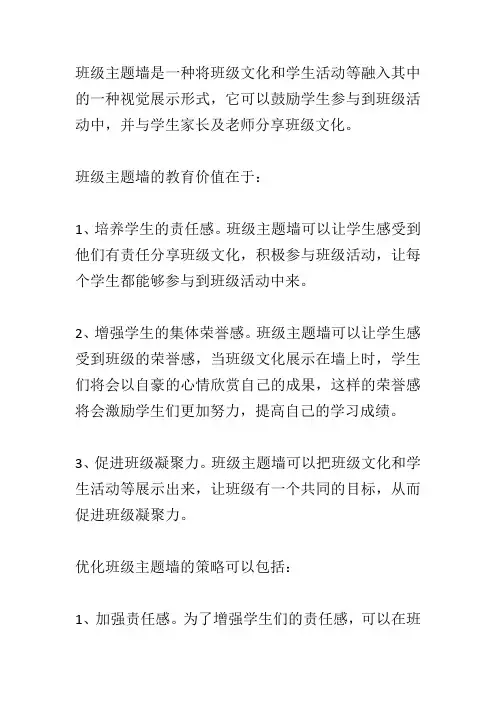 班级主题墙是一种将班级文化和学生活动等融入其中的一种视觉展示形式，它可以鼓励学生参与到班级活动中，并与学生家长及老师分享班级文化。

班级主题墙的教育价值在于：

1、培养学生的责任感。班级主题墙可以让学生感受到他们有责任分享班级文化，积极参与班级活动，让每个学生都能够参与到班级活动中来。

2、增强学生的集体荣誉感。班级主题墙可以让学生感受到班级的荣誉感，当班级文化展示在墙上时，学生们将会以自豪的心情欣赏自己的成果，这样的荣誉感将会激励学生们更加努力，提高自己的学习成绩。

3、促进班级凝聚力。班级主题墙可以把班级文化和学生活动等展示出来，让班级有一个共同的目标，从而促进班级凝聚力。

优化班级主题墙的策略可以包括：

1、加强责任感。为了增强学生们的责任感，可以在班